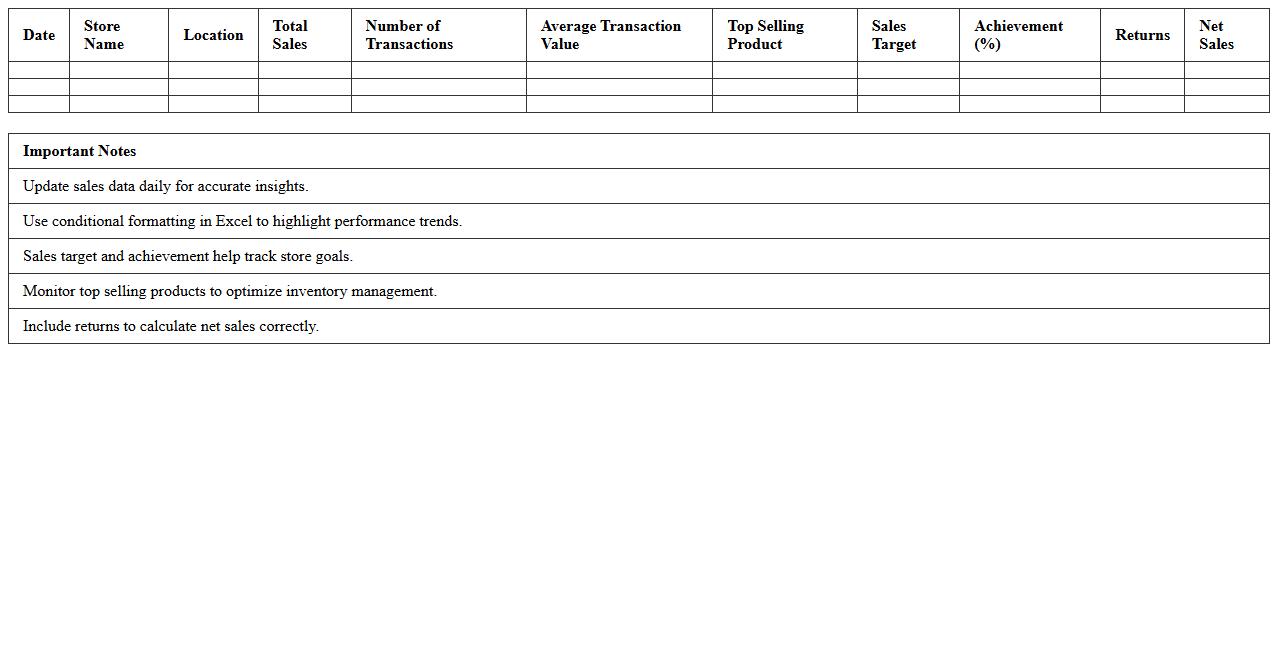 | Date | Store Name | Location | Total Sales | Number of Transactions | Average Transaction Value | Top Selling Product | Sales Target | Achievement (%) | Returns | Net Sales |
|---|---|---|---|---|---|---|---|---|---|---|
| | | | | | | | | | | |
| | | | | | | | | | | |
| | | | | | | | | | | |

| Important Notes |
|---|
| Update sales data daily for accurate insights. |
| Use conditional formatting in Excel to highlight performance trends. |
| Sales target and achievement help track store goals. |
| Monitor top selling products to optimize inventory management. |
| Include returns to calculate net sales correctly. |